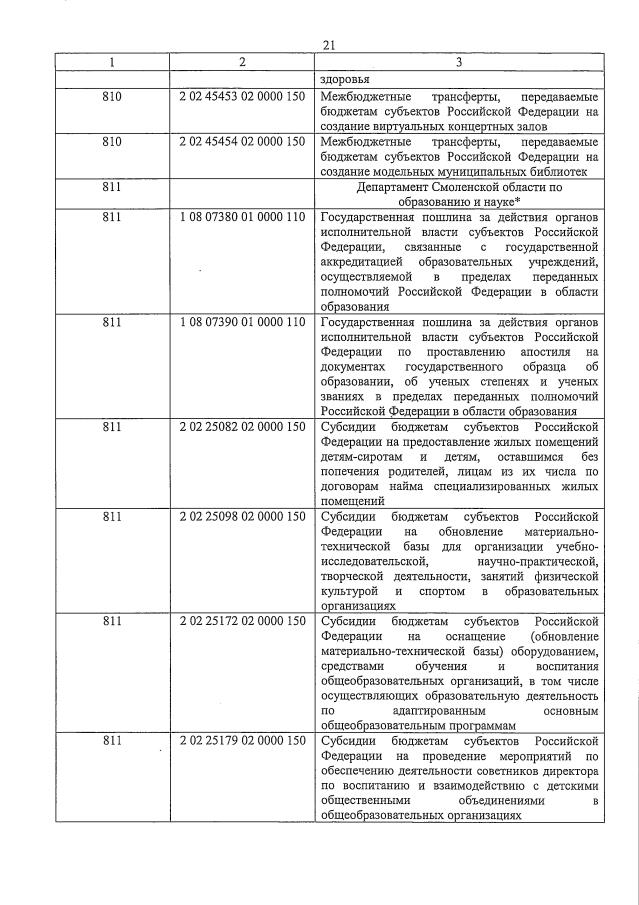 21

| 1 | 2 | 3 |
|---|---|---|
| | | здоровья |
| 810 | 2 02 45453 02 0000 150 | Межбюджетные трансферты, передаваемые бюджетам субъектов Российской Федерации на создание виртуальных концертных залов |
| 810 | 2 02 45454 02 0000 150 | Межбюджетные трансферты, передаваемые бюджетам субъектов Российской Федерации на создание модельных муниципальных библиотек |
| 811 | | Департамент Смоленской области по образованию и науке* |
| 811 | 1 08 07380 01 0000 110 | Государственная пошлина за действия органов исполнительной власти субъектов Российской Федерации, связанные с государственной аккредитацией образовательных учреждений, осуществляемой в пределах переданных полномочий Российской Федерации в области образования |
| 811 | 1 08 07390 01 0000 110 | Государственная пошлина за действия органов исполнительной власти субъектов Российской Федерации по проставлению апостиля на документах государственного образца об образовании, об ученых степенях и ученых званиях в пределах переданных полномочий Российской Федерации в области образования |
| 811 | 2 02 25082 02 0000 150 | Субсидии бюджетам субъектов Российской Федерации на предоставление жилых помещений детям-сиротам и детям, оставшимся без попечения родителей, лицам из их числа по договорам найма специализированных жилых помещений |
| 811 | 2 02 25098 02 0000 150 | Субсидии бюджетам субъектов Российской Федерации на обновление материально-технической базы для организации учебно-исследовательской, научно-практической, творческой деятельности, занятий физической культурой и спортом в образовательных организациях |
| 811 | 2 02 25172 02 0000 150 | Субсидии бюджетам субъектов Российской Федерации на оснащение (обновление материально-технической базы) оборудованием, средствами обучения и воспитания общеобразовательных организаций, в том числе осуществляющих образовательную деятельность по адаптированным основным общеобразовательным программам |
| 811 | 2 02 25179 02 0000 150 | Субсидии бюджетам субъектов Российской Федерации на проведение мероприятий по обеспечению деятельности советников директора по воспитанию и взаимодействию с детскими общественными объединениями в общеобразовательных организациях |